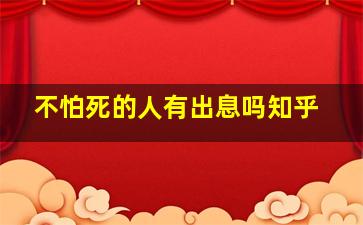 不怕死的人有出息吗知乎